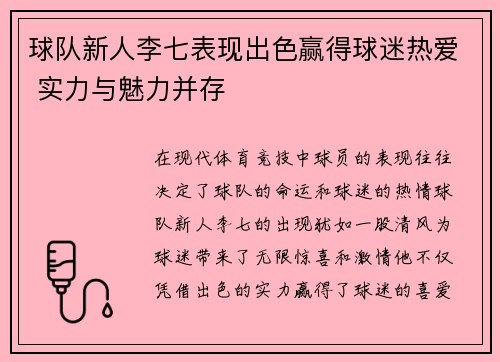 球队新人李七表现出色赢得球迷热爱 实力与魅力并存

在现代体育竞技中球员的表现往往决定了球队的命运和球迷的热情球队新人李七的出现犹如一股清风为球迷带来了无限惊喜和激情他不仅凭借出色的实力赢得了球迷的喜爱